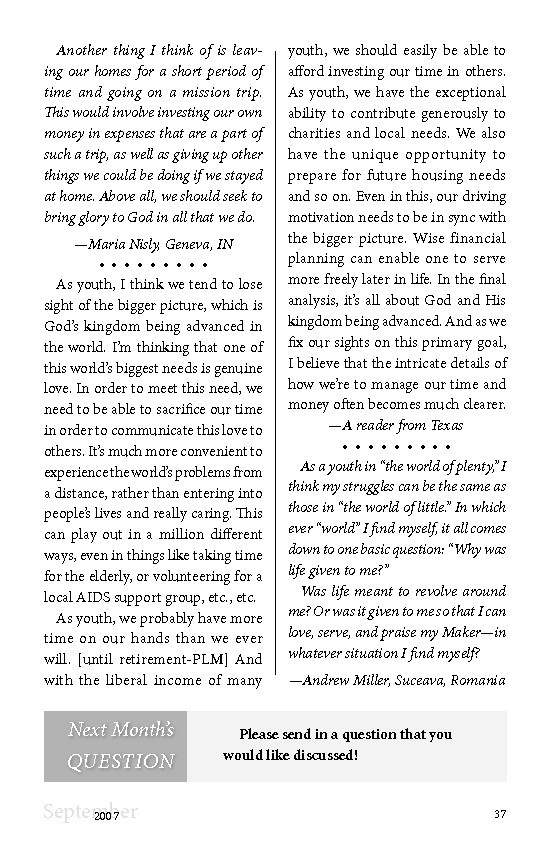 Another thing I think of is leaving our homes for a short period of time and going on a mission trip. This would involve investing our own money in expenses that are a part of such a trip, as well as giving up other things we could be doing if we stayed at home. Above all, we should seek to bring glory to God in all that we do.

—Maria Nisly, Geneva, IN

• • • • • • • • •

As youth, I think we tend to lose sight of the bigger picture, which is God's kingdom being advanced in the world. I'm thinking that one of this world's biggest needs is genuine love. In order to meet this need, we need to be able to sacrifice our time in order to communicate this love to others. It's much more convenient to experience the world's problems from a distance, rather than entering into people's lives and really caring. This can play out in a million different ways, even in things like taking time for the elderly, or volunteering for a local AIDS support group, etc., etc.

As youth, we probably have more time on our hands than we ever will. [until retirement-PLM] And with the liberal income of many youth, we should easily be able to afford investing our time in others. As youth, we have the exceptional ability to contribute generously to charities and local needs. We also have the unique opportunity to prepare for future housing needs and so on. Even in this, our driving motivation needs to be in sync with the bigger picture. Wise financial planning can enable one to serve more freely later in life. In the final analysis, it's all about God and His kingdom being advanced. And as we fix our sights on this primary goal, I believe that the intricate details of how we're to manage our time and money often becomes much clearer.

—A reader from Texas

• • • • • • • • •

As a youth in "the world of plenty," I think my struggles can be the same as those in "the world of little." In which ever "world" I find myself, it all comes down to one basic question: "Why was life given to me?"

Was life meant to revolve around me? Or was it given to me so that I can love, serve, and praise my Maker—in whatever situation I find myself?

—Andrew Miller, Suceava, Romania

Next Month's QUESTION

Please send in a question that you would like discussed!

September 2007

37